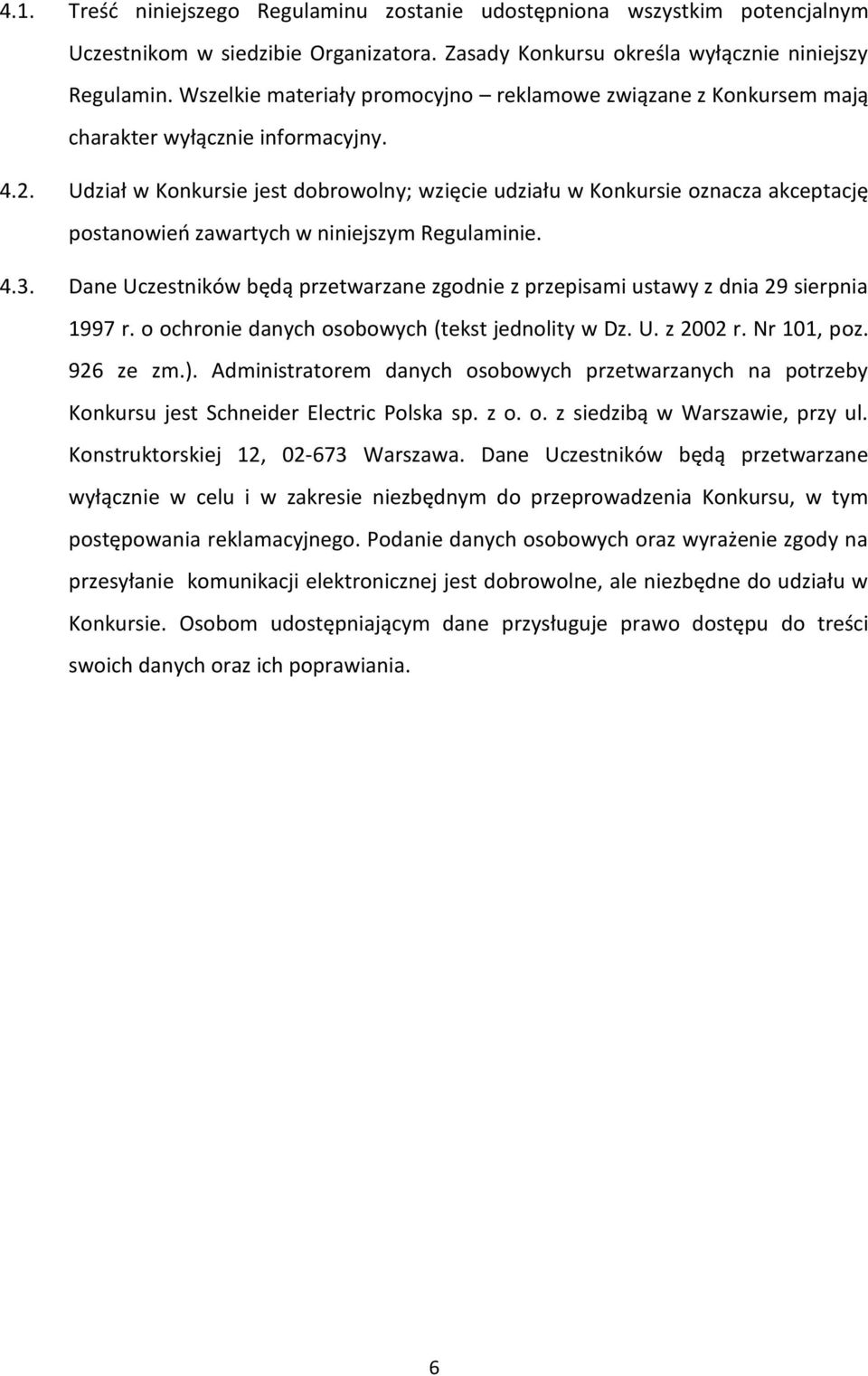 4.1. Treść niniejszego Regulaminu zostanie udostępniona wszystkim potencjalnym Uczestnikom w siedzibie Organizatora. Zasady Konkursu określa wyłącznie niniejszy Regulamin. Wszelkie materiały promocyjno – reklamowe związane z Konkursem mają charakter wyłącznie informacyjny.

4.2. Udział w Konkursie jest dobrowolny; wzięcie udziału w Konkursie oznacza akceptację postanowień zawartych w niniejszym Regulaminie.

4.3. Dane Uczestników będą przetwarzane zgodnie z przepisami ustawy z dnia 29 sierpnia 1997 r. o ochronie danych osobowych (tekst jednolity w Dz. U. z 2002 r. Nr 101, poz. 926 ze zm.). Administratorem danych osobowych przetwarzanych na potrzeby Konkursu jest Schneider Electric Polska sp. z o. o. z siedzibą w Warszawie, przy ul. Konstruktorskiej 12, 02-673 Warszawa. Dane Uczestników będą przetwarzane wyłącznie w celu i w zakresie niezbędnym do przeprowadzenia Konkursu, w tym postępowania reklamacyjnego. Podanie danych osobowych oraz wyrażenie zgody na przesyłanie komunikacji elektronicznej jest dobrowolne, ale niezbędne do udziału w Konkursie. Osobom udostępniającym dane przysługuje prawo dostępu do treści swoich danych oraz ich poprawiania.

6